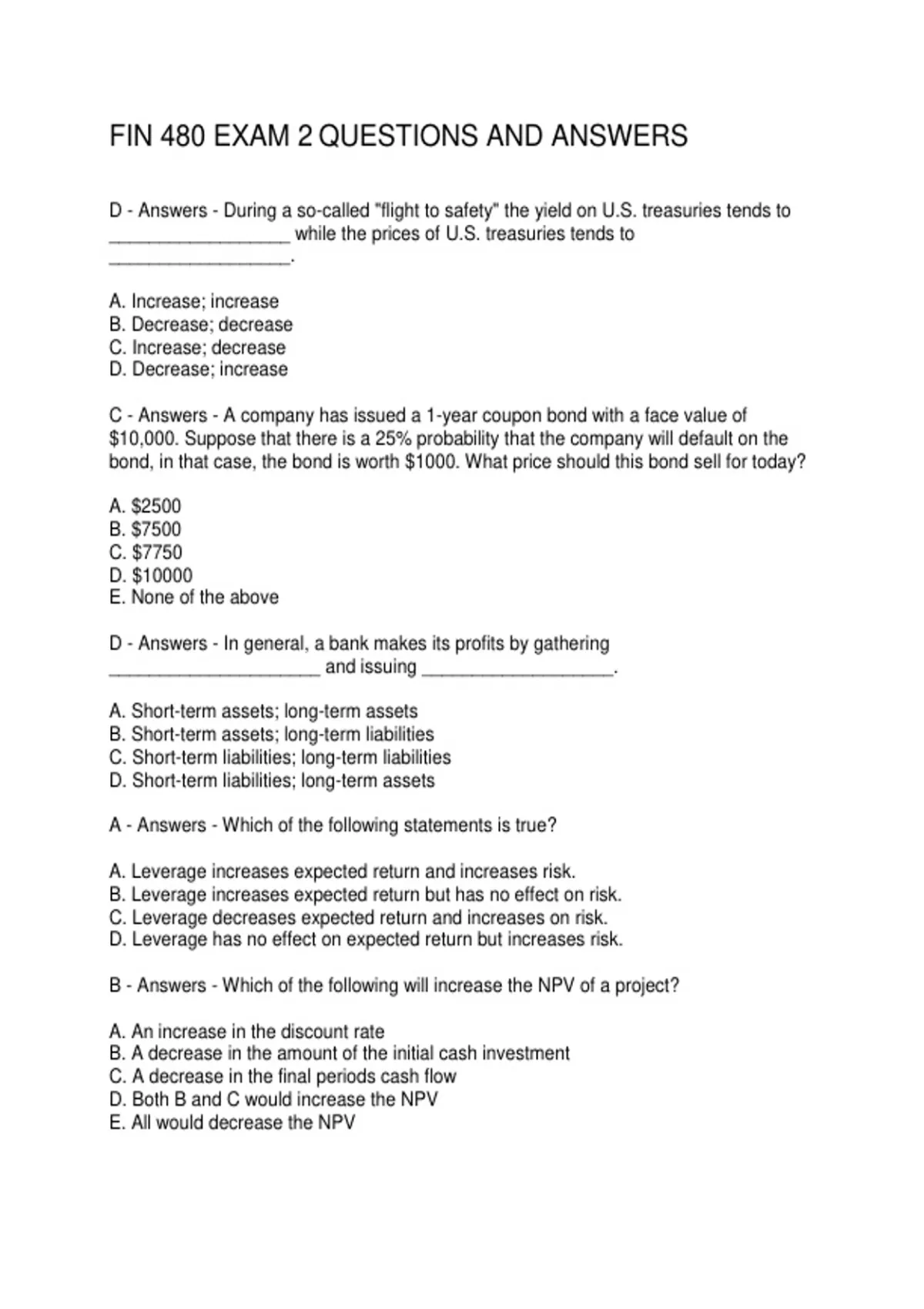 FIN 480 EXAM 2 QUESTIONS AND ANSWERS

D - Answers - During a so-called "flight to safety" the yield on U.S. treasuries tends to ____ while the prices of U.S. treasuries tends to ____.

A. Increase; increase
B. Decrease; decrease
C. Increase; decrease
D. Decrease; increase

C - Answers - A company has issued a 1-year coupon bond with a face value of $10,000. Suppose that there is a 25% probability that the company will default on the bond, in that case, the bond is worth $1000. What price should this bond sell for today?

A. $2500
B. $7500
C. $7750
D. $10000
E. None of the above

D - Answers - In general, a bank makes its profits by gathering ____ and issuing ____.

A. Short-term assets; long-term assets
B. Short-term assets; long-term liabilities
C. Short-term liabilities; long-term liabilities
D. Short-term liabilities; long-term assets

A - Answers - Which of the following statements is true?

A. Leverage increases expected return and increases risk.
B. Leverage increases expected return but has no effect on risk.
C. Leverage decreases expected return and increases on risk.
D. Leverage has no effect on expected return but increases risk.

B - Answers - Which of the following will increase the NPV of a project?

A. An increase in the discount rate
B. A decrease in the amount of the initial cash investment
C. A decrease in the final periods cash flow
D. Both B and C would increase the NPV
E. All would decrease the NPV